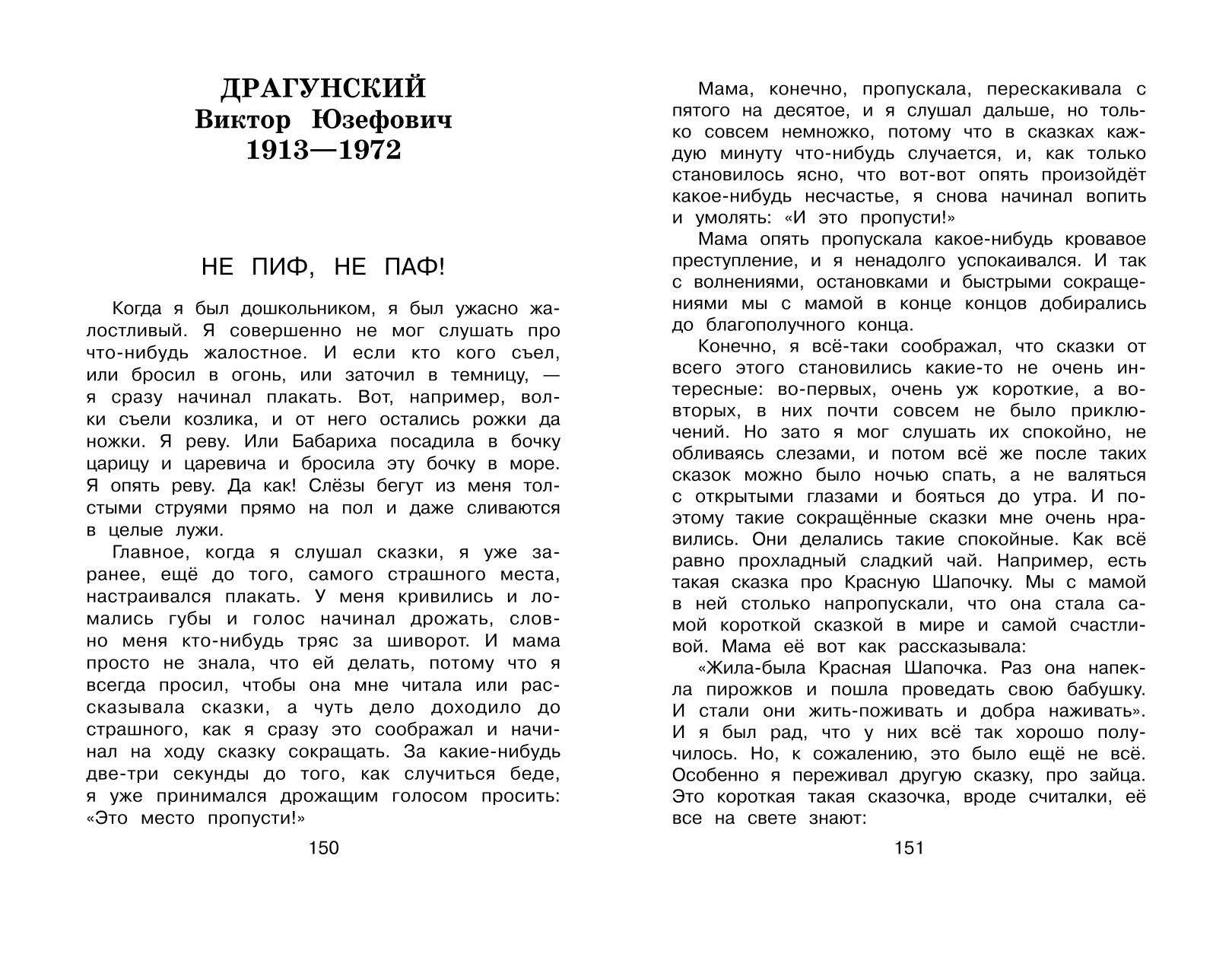 ДРАГУНСКИЙ
Виктор Юзефович
1913—1972

НЕ ПИФ, НЕ ПАФ!

Когда я был дошкольником, я был ужасно жалостливый. Я совершенно не мог слушать про что-нибудь жалостное. И если кто кого съел, или бросил в огонь, или заточил в темницу, — я сразу начинал плакать. Вот, например, волки съели козлика, и от него остались рожки да ножки. Я реву. Или Бабариха посадила в бочку царицу и царевича и бросила эту бочку в море. Я опять реву. Да как! Слёзы бегут из меня толстыми струями прямо на пол и даже сливаются в целые лужи.

Главное, когда я слушал сказки, я уже заранее, ещё до того, самого страшного места, настраивался плакать. У меня кривились и ломались губы и голос начинал дрожать, словно меня кто-нибудь тряс за шиворот. И мама просто не знала, что ей делать, потому что я всегда просил, чтобы она мне читала или рассказывала сказки, а чуть дело доходило до страшного, как я сразу это соображал и начинал на ходу сказку сокращать. За какие-нибудь две-три секунды до того, как случиться беде, я уже принимался дрожащим голосом просить: «Это место пропусти!»

150

Мама, конечно, пропускала, перескакивала с пятого на десятое, и я слушал дальше, но только совсем немножко, потому что в сказках каждую минуту что-нибудь случается, и, как только становилось ясно, что вот-вот опять произойдёт какое-нибудь несчастье, я снова начинал вопить и умолять: «И это пропусти!»

Мама опять пропускала какое-нибудь кровавое преступление, и я ненадолго успокаивался. И так с волнениями, остановками и быстрыми сокращениями мы с мамой в конце концов добирались до благополучного конца.

Конечно, я всё-таки соображал, что сказки от всего этого становились какие-то не очень интересные: во-первых, очень уж короткие, а во-вторых, в них почти совсем не было приключений. Но зато я мог слушать их спокойно, не обливаясь слезами, и потом всё же после таких сказок можно было ночью спать, а не валяться с открытыми глазами и бояться до утра. И поэтому такие сокращённые сказки мне очень нравились. Они делались такие спокойные. Как всё равно прохладный сладкий чай. Например, есть такая сказка про Красную Шапочку. Мы с мамой в ней столько напропускали, что она стала самой короткой сказкой в мире и самой счастливой. Мама её вот как рассказывала:

«Жила-была Красная Шапочка. Раз она напекла пирожков и пошла проведать свою бабушку. И стали они жить-поживать и добра наживать». И я был рад, что у них всё так хорошо получилось. Но, к сожалению, это было ещё не всё. Особенно я переживал другую сказку, про зайца. Это короткая такая сказочка, вроде считалки, её все на свете знают:

151